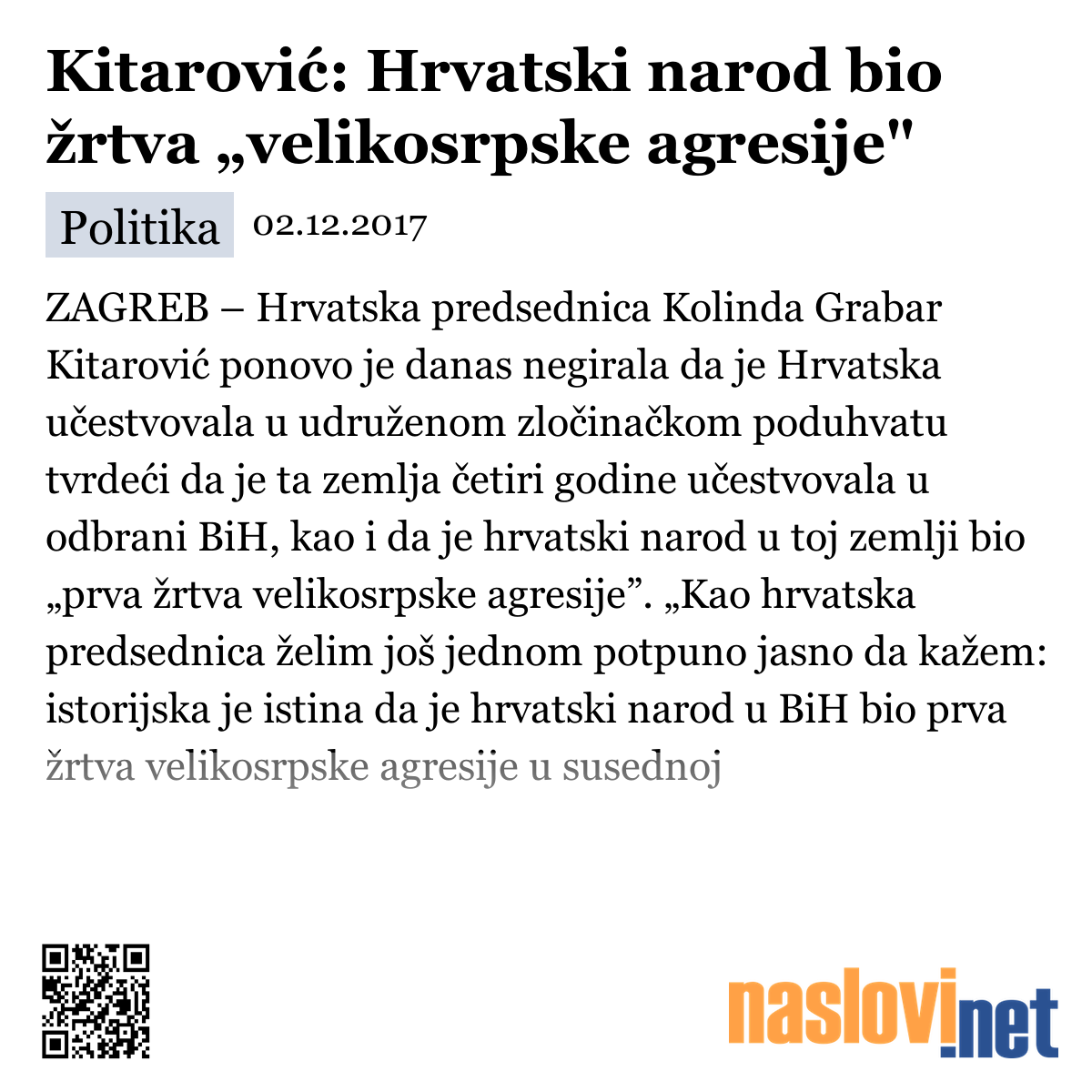 Kitarović: Hrvatski narod bio žrtva „velikosrpske agresije"

Politika 02.12.2017

ZAGREB – Hrvatska predsednica Kolinda Grabar Kitarović ponovo je danas negirala da je Hrvatska učestvovala u udruženom zločinačkom poduhvatu tvrdeći da je ta zemlja četiri godine učestvovala u odbrani BiH, kao i da je hrvatski narod u toj zemlji bio „prva žrtva velikosrpske agresije”. „Kao hrvatska predsednica želim još jednom potpuno jasno da kažem: istorijska je istina da je hrvatski narod u BiH bio prva žrtva velikosrpske agresije u susednoj

naslovi.net